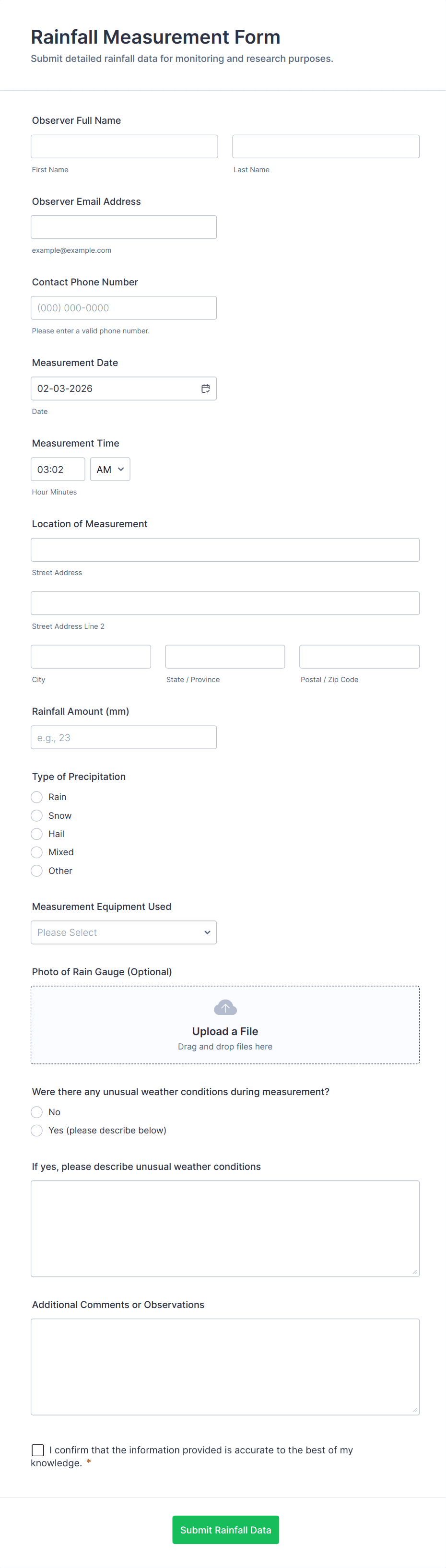 Rainfall Measurement Form
Submit detailed rainfall data for monitoring and research purposes.

Observer Full Name

First Name

Last Name

Observer Email Address

example@example.com

Contact Phone Number

(000) 000-0000

Please enter a valid phone number.

Measurement Date

02-03-2026

Date

Measurement Time

03:02

AM

Hour Minutes

Location of Measurement

Street Address

Street Address Line 2

City

State / Province

Postal / Zip Code

Rainfall Amount (mm)

e.g., 23

Type of Precipitation

Rain
Snow
Hail
Mixed
Other

Measurement Equipment Used

Please Select

Photo of Rain Gauge (Optional)

Upload a File
Drag and drop files here

Were there any unusual weather conditions during measurement?

No
Yes (please describe below)

If yes, please describe unusual weather conditions

Additional Comments or Observations

I confirm that the information provided is accurate to the best of my knowledge. *

Submit Rainfall Data